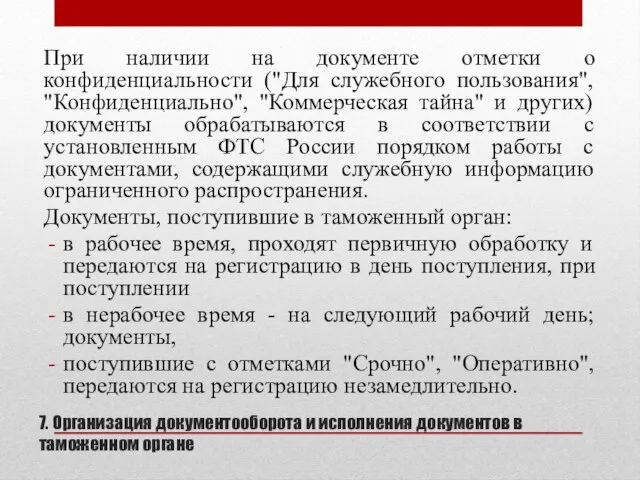 При наличии на документе отметки о конфиденциальности ("Для служебного пользования", "Конфиденциально", "Коммерческая тайна" и других) документы обрабатываются в соответствии с установленным ФТС России порядком работы с документами, содержащими служебную информацию ограниченного распространения.

Документы, поступившие в таможенный орган:

- в рабочее время, проходят первичную обработку и передаются на регистрацию в день поступления, при поступлении
- в нерабочее время - на следующий рабочий день; документы,
- поступившие с отметками "Срочно", "Оперативно", передаются на регистрацию незамедлительно.

7. Организация документооборота и исполнения документов в таможенном органе